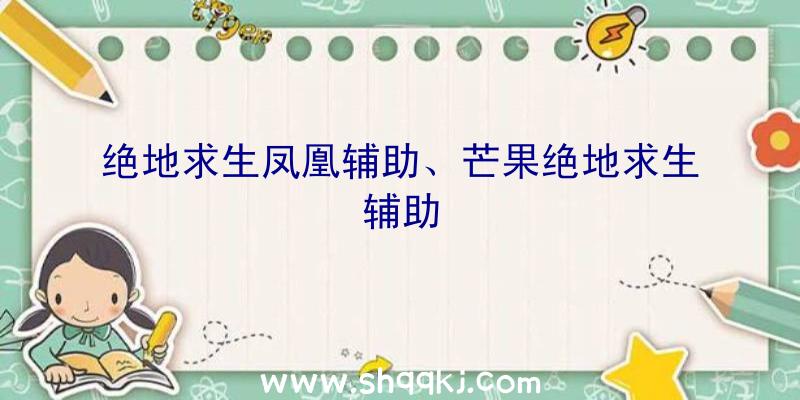 绝地求生凤凰辅助、芒果绝地求生辅助

www.shqqkj.com